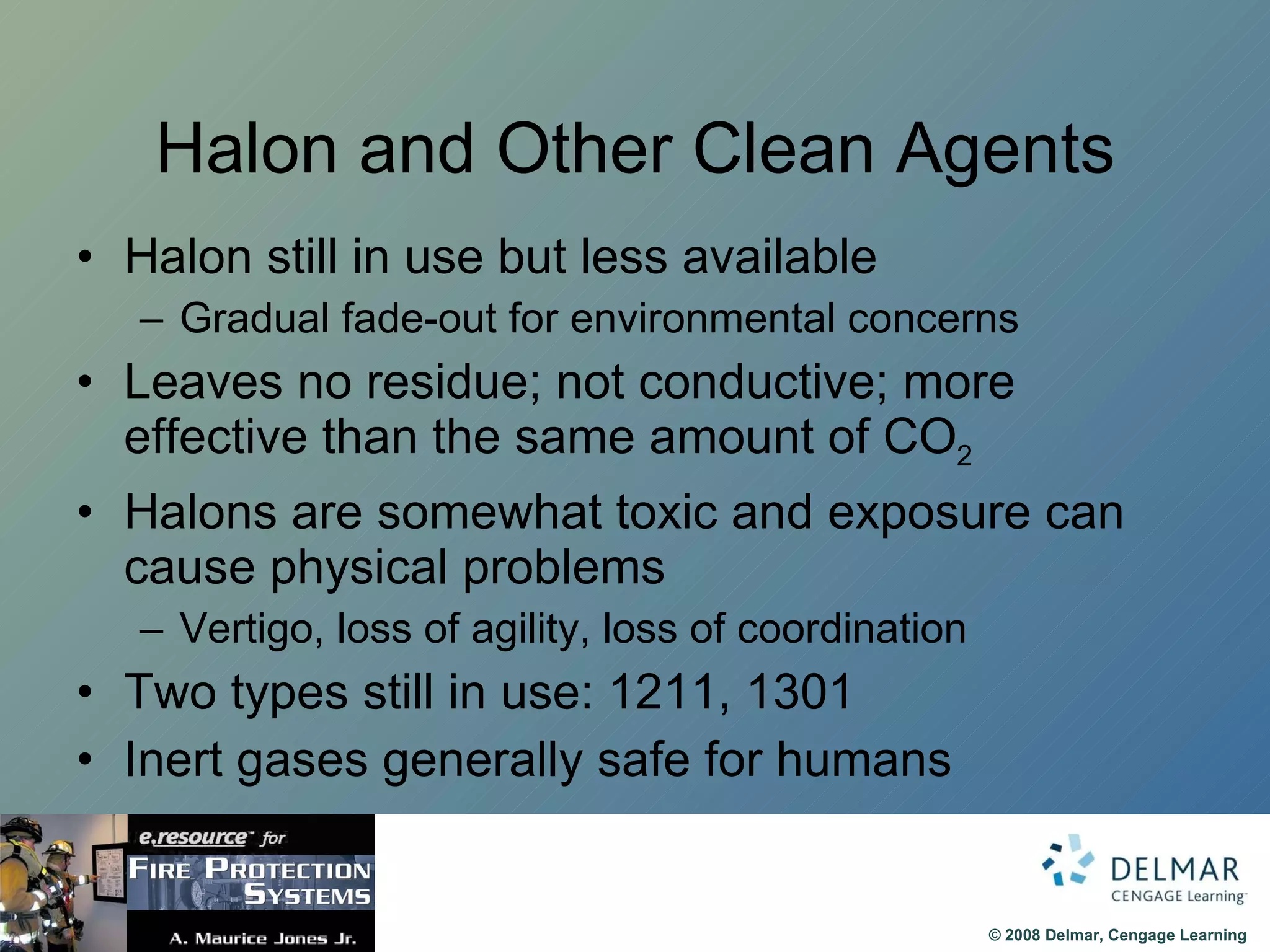 Halon and Other Clean Agents

• Halon still in use but less available
  – Gradual fade-out for environmental concerns
• Leaves no residue; not conductive; more effective than the same amount of $CO_2$
• Halons are somewhat toxic and exposure can cause physical problems
  – Vertigo, loss of agility, loss of coordination
• Two types still in use: 1211, 1301
• Inert gases generally safe for humans

e.resource™ for
FIRE PROTECTION SYSTEMS
A. Maurice Jones Jr.

DELMAR
CENGAGE Learning™

© 2008 Delmar, Cengage Learning